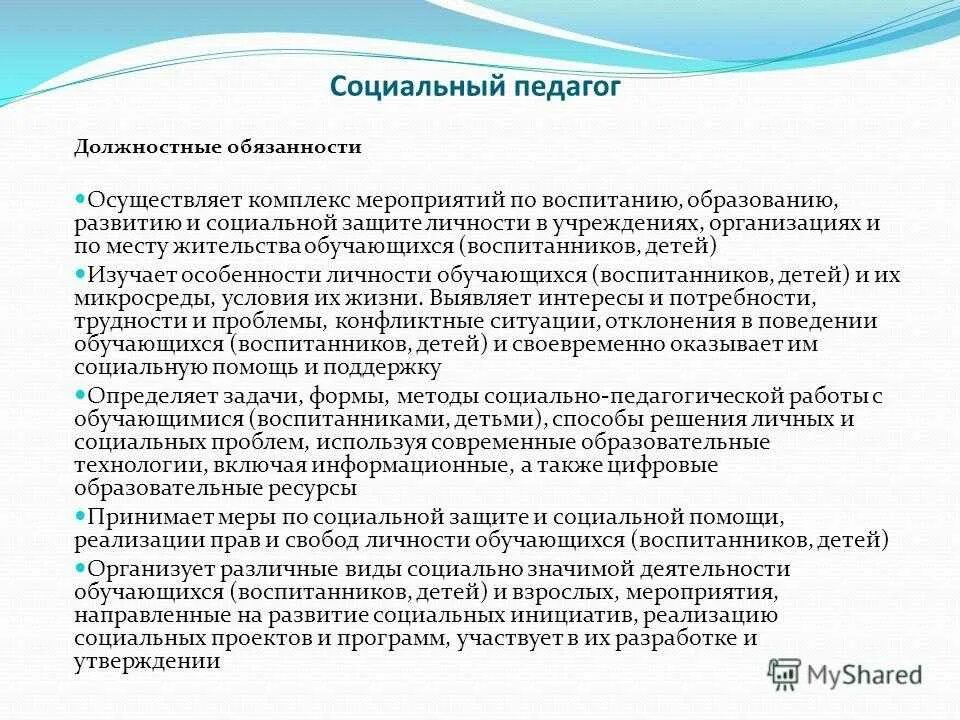 Социальный педагог

Должностные обязанности

Осуществляет комплекс мероприятий по воспитанию, образованию, развитию и социальной защите личности в учреждениях, организациях и по месту жительства обучающихся (воспитанников, детей)

Изучает особенности личности обучающихся (воспитанников, детей) и их микросреды, условия их жизни. Выявляет интересы и потребности, трудности и проблемы, конфликтные ситуации, отклонения в поведении обучающихся (воспитанников, детей) и своевременно оказывает им социальную помощь и поддержку

Определяет задачи, формы, методы социально-педагогической работы с обучающимися (воспитанниками, детьми), способы решения личных и социальных проблем, используя современные образовательные технологии, включая информационные, а также цифровые образовательные ресурсы

Принимает меры по социальной защите и социальной помощи, реализации прав и свобод личности обучающихся (воспитанников, детей)

Организует различные виды социально значимой деятельности обучающихся (воспитанников, детей) и взрослых, мероприятия, направленные на развитие социальных инициатив, реализацию социальных проектов и программ, участвует в их разработке и утверждении

MyShared